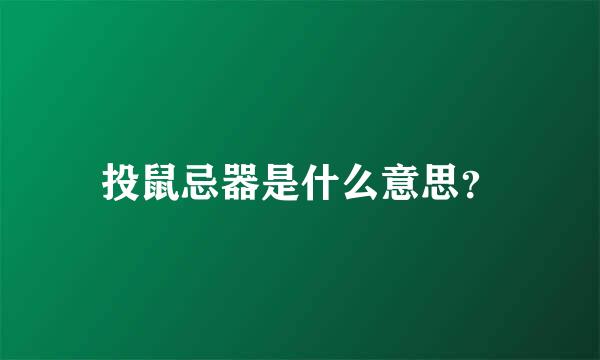 投鼠忌器是什么意思？